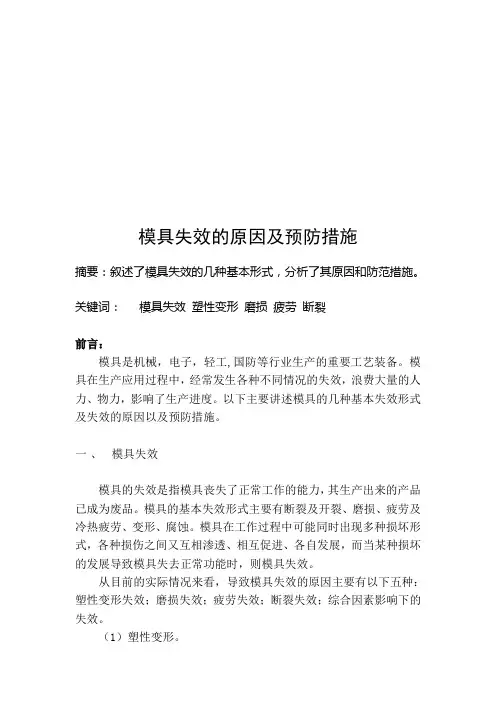 模具失效的原因及预防措施

摘要：叙述了模具失效的几种基本形式，分析了其原因和防范措施。

关键词：　模具失效 塑性变形 磨损 疲劳 断裂

前言：

模具是机械，电子，轻工, 国防等行业生产的重要工艺装备。模具在生产应用过程中，经常发生各种不同情况的失效，浪费大量的人力、物力，影响了生产进度。以下主要讲述模具的几种基本失效形式及失效的原因以及预防措施。

一、　模具失效

模具的失效是指模具丧失了正常工作的能力，其生产出来的产品已成为废品。模具的基本失效形式主要有断裂及开裂、磨损、疲劳及冷热疲劳、变形、腐蚀。模具在工作过程中可能同时出现多种损坏形式，各种损伤之间又互相渗透、相互促进、各自发展，而当某种损坏的发展导致模具失去正常功能时，则模具失效。

从目前的实际情况来看，导致模具失效的原因主要有以下五种：塑性变形失效；磨损失效；疲劳失效；断裂失效；综合因素影响下的失效。

（1）塑性变形。